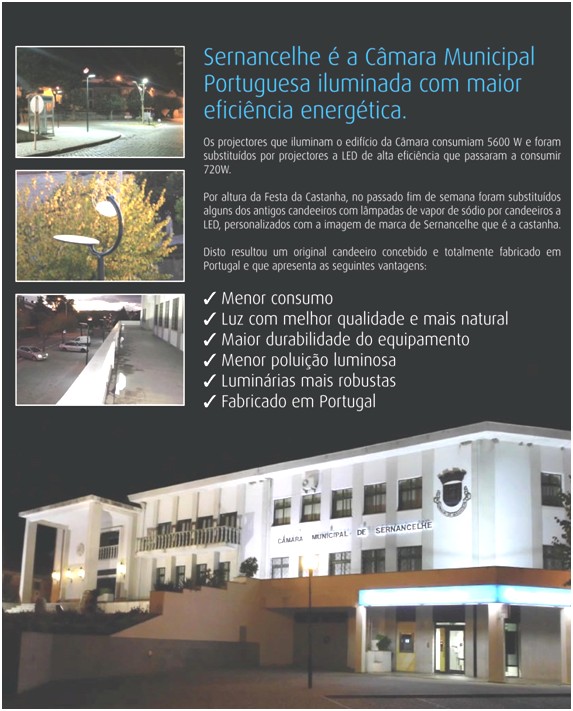 Sernancelhe é a Câmara Municipal Portuguesa iluminada com maior eficiência energética.

Os projectores que iluminam o edifício da Câmara consumiam 5600 W e foram substituídos por projectores a LED de alta eficiência que passaram a consumir 720W.

Por altura da Festa da Castanha, no passado fim de semana foram substituídos alguns dos antigos candeeiros com lâmpadas de vapor de sódio por candeeiros a LED, personalizados com a imagem de marca de Sernancelhe que é a castanha.

Disto resultou um original candeeiro concebido e totalmente fabricado em Portugal e que apresenta as seguintes vantagens:

✓ Menor consumo
✓ Luz com melhor qualidade e mais natural
✓ Maior durabilidade do equipamento
✓ Menor poluição luminosa
✓ Luminárias mais robustas
✓ Fabricado em Portugal

CÂMARA MUNICIPAL DE SERNANCELHE